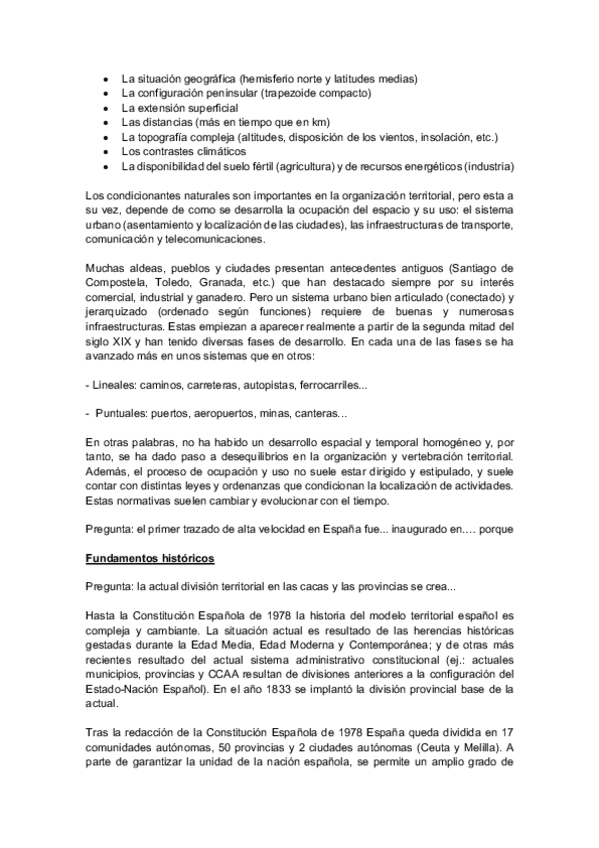 • La situación geográfica (hemisferio norte y latitudes medias)
• La configuración peninsular (trapezoide compacto)
• La extensión superficial
• Las distancias (más en tiempo que en km)
• La topografía compleja (altitudes, disposición de los vientos, insolación, etc.)
• Los contrastes climáticos
• La disponibilidad del suelo fértil (agricultura) y de recursos energéticos (industria)

Los condicionantes naturales son importantes en la organización territorial, pero esta a su vez, depende de como se desarrolla la ocupación del espacio y su uso: el sistema urbano (asentamiento y localización de las ciudades), las infraestructuras de transporte, comunicación y telecomunicaciones.

Muchas aldeas, pueblos y ciudades presentan antecedentes antiguos (Santiago de Compostela, Toledo, Granada, etc.) que han destacado siempre por su interés comercial, industrial y ganadero. Pero un sistema urbano bien articulado (conectado) y jerarquizado (ordenado según funciones) requiere de buenas y numerosas infraestructuras. Estas empiezan a aparecer realmente a partir de la segunda mitad del siglo XIX y han tenido diversas fases de desarrollo. En cada una de las fases se ha avanzado más en unos sistemas que en otros:

- Lineales: caminos, carreteras, autopistas, ferrocarriles...

- Puntuales: puertos, aeropuertos, minas, canteras...

En otras palabras, no ha habido un desarrollo espacial y temporal homogéneo y, por tanto, se ha dado paso a desequilibrios en la organización y vertebración territorial. Además, el proceso de ocupación y uso no suele estar dirigido y estipulado, y suele contar con distintas leyes y ordenanzas que condicionan la localización de actividades. Estas normativas suelen cambiar y evolucionar con el tiempo.

Pregunta: el primer trazado de alta velocidad en España fue... inaugurado en.... porque

Fundamentos históricos

Pregunta: la actual división territorial en las cacas y las provincias se crea...

Hasta la Constitución Española de 1978 la historia del modelo territorial español es compleja y cambiante. La situación actual es resultado de las herencias históricas gestadas durante la Edad Media, Edad Moderna y Contemporánea; y de otras más recientes resultado del actual sistema administrativo constitucional (ej.: actuales municipios, provincias y CCAA resultan de divisiones anteriores a la configuración del Estado-Nación Español). En el año 1833 se implantó la división provincial base de la actual.

Tras la redacción de la Constitución Española de 1978 España queda dividida en 17 comunidades autónomas, 50 provincias y 2 ciudades autónomas (Ceuta y Melilla). A parte de garantizar la unidad de la nación española, se permite un amplio grado de